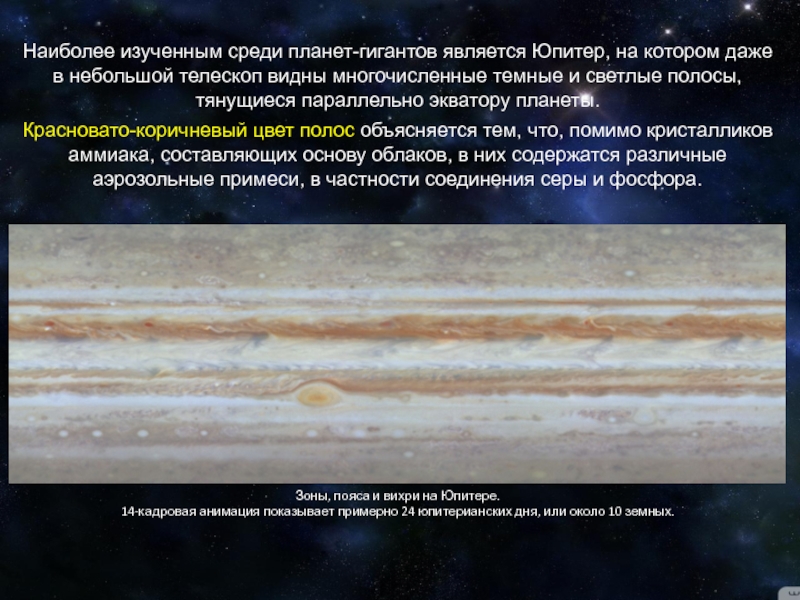 Наиболее изученным среди планет-гигантов является Юпитер, на котором даже в небольшой телескоп видны многочисленные темные и светлые полосы, тянущиеся параллельно экватору планеты.

Красновато-коричневый цвет полос объясняется тем, что, помимо кристалликов аммиака, составляющих основу облаков, в них содержатся различные аэрозольные примеси, в частности соединения серы и фосфора.

Зоны, пояса и вихри на Юпитере.
14-кадровая анимация показывает примерно 24 юпитерианских дня, или около 10 земных.